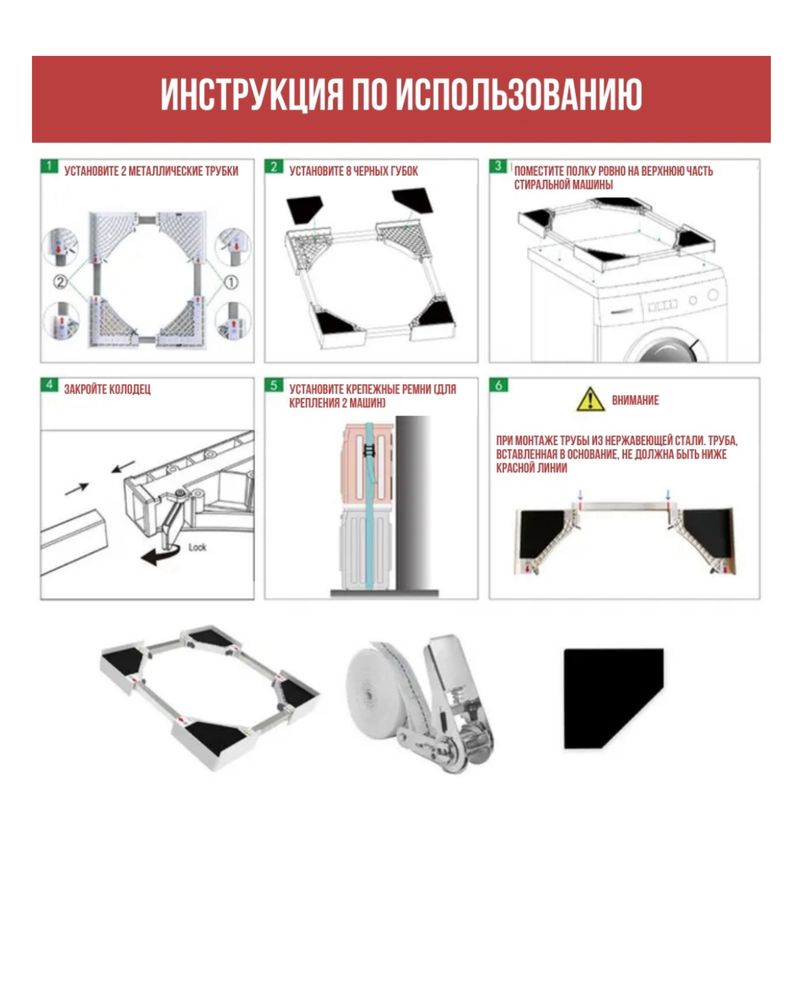 ИНСТРУКЦИЯ ПО ИСПОЛЬЗОВАНИЮ

1 УСТАНОВИТЕ 2 МЕТАЛЛИЧЕСКИЕ ТРУБКИ

② ①

2 УСТАНОВИТЕ 8 ЧЕРНЫХ ГУБОК

3 ПОМЕСТИТЕ ПОЛКУ РОВНО НА ВЕРХНЮЮ ЧАСТЬ СТИРАЛЬНОЙ МАШИНЫ

4 ЗАКРОЙТЕ КОЛОДЕЦ

Lock

5 УСТАНОВИТЕ КРЕПЕЖНЫЕ РЕМНИ (ДЛЯ КРЕПЛЕНИЯ 2 МАШИН)

6 ВНИМАНИЕ

ПРИ МОНТАЖЕ ТРУБЫ ИЗ НЕРЖАВЕЮЩЕЙ СТАЛИ. ТРУБА, ВСТАВЛЕННАЯ В ОСНОВАНИЕ, НЕ ДОЛЖНА БЫТЬ НИЖЕ КРАСНОЙ ЛИНИИ